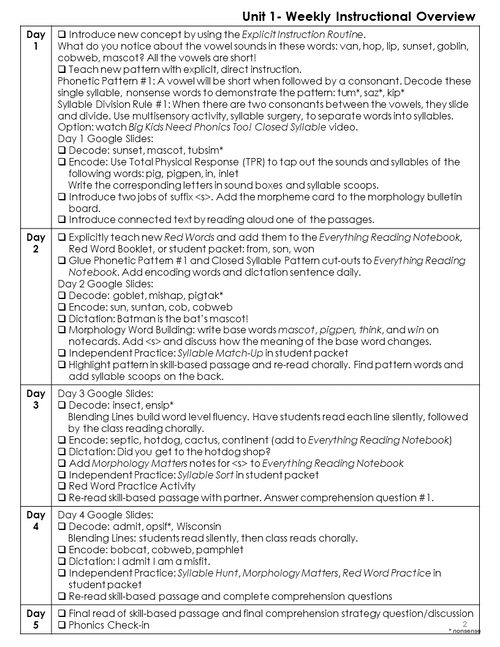 Unit 1- Weekly Instructional Overview

| Day 1 | ❑ Introduce new concept by using the Explicit Instruction Routine. What do you notice about the vowel sounds in these words: van, hop, lip, sunset, goblin, cobweb, mascot? All the vowels are short! ❑ Teach new pattern with explicit, direct instruction. Phonetic Pattern #1: A vowel will be short when followed by a consonant. Decode these single syllable, nonsense words to demonstrate the pattern: tum*, saz*, kip* Syllable Division Rule #1: When there are two consonants between the vowels, they slide and divide. Use multisensory activity, syllable surgery, to separate words into syllables. Option: watch Big Kids Need Phonics Too! Closed Syllable video. Day 1 Google Slides: ❑ Decode: sunset, mascot, tubsim* ❑ Encode: Use Total Physical Response (TPR) to tap out the sounds and syllables of the following words: pig, pigpen, in, inlet Write the corresponding letters in sound boxes and syllable scoops. ❑ Introduce two jobs of suffix <s>. Add the morpheme card to the morphology bulletin board. ❑ Introduce connected text by reading aloud one of the passages. |
|---|---|
| Day 2 | ❑ Explicitly teach new Red Words and add them to the Everything Reading Notebook, Red Word Booklet, or student packet: from, son, won ❑ Glue Phonetic Pattern #1 and Closed Syllable Pattern cut-outs to Everything Reading Notebook. Add encoding words and dictation sentence daily. Day 2 Google Slides: ❑ Decode: goblet, mishap, pigtak* ❑ Encode: sun, suntan, cob, cobweb ❑ Dictation: Batman is the bat's mascot! ❑ Morphology Word Building: write base words mascot, pigpen, think, and win on notecards. Add <s> and discuss how the meaning of the base word changes. ❑ Independent Practice: Syllable Match-Up in student packet ❑ Highlight pattern in skill-based passage and re-read chorally. Find pattern words and add syllable scoops on the back. |
| Day 3 | Day 3 Google Slides: ❑ Decode: insect, ensip* Blending Lines build word level fluency. Have students read each line silently, followed by the class reading chorally. ❑ Encode: septic, hotdog, cactus, continent (add to Everything Reading Notebook) ❑ Dictation: Did you get to the hotdog shop? ❑ Add Morphology Matters notes for <s> to Everything Reading Notebook ❑ Independent Practice: Syllable Sort in student packet ❑ Red Word Practice Activity ❑ Re-read skill-based passage with partner. Answer comprehension question #1. |
| Day 4 | Day 4 Google Slides: ❑ Decode: admit, opsif*, Wisconsin Blending Lines: students read silently, then class reads chorally. ❑ Encode: bobcat, cobweb, pamphlet ❑ Dictation: I admit I am a misfit. ❑ Independent Practice: Syllable Hunt, Morphology Matters, Red Word Practice in student packet ❑ Re-read skill-based passage and complete comprehension questions |
| Day 5 | ❑ Final read of skill-based passage and final comprehension strategy question/discussion ❑ Phonics Check-in |

2
* nonsense